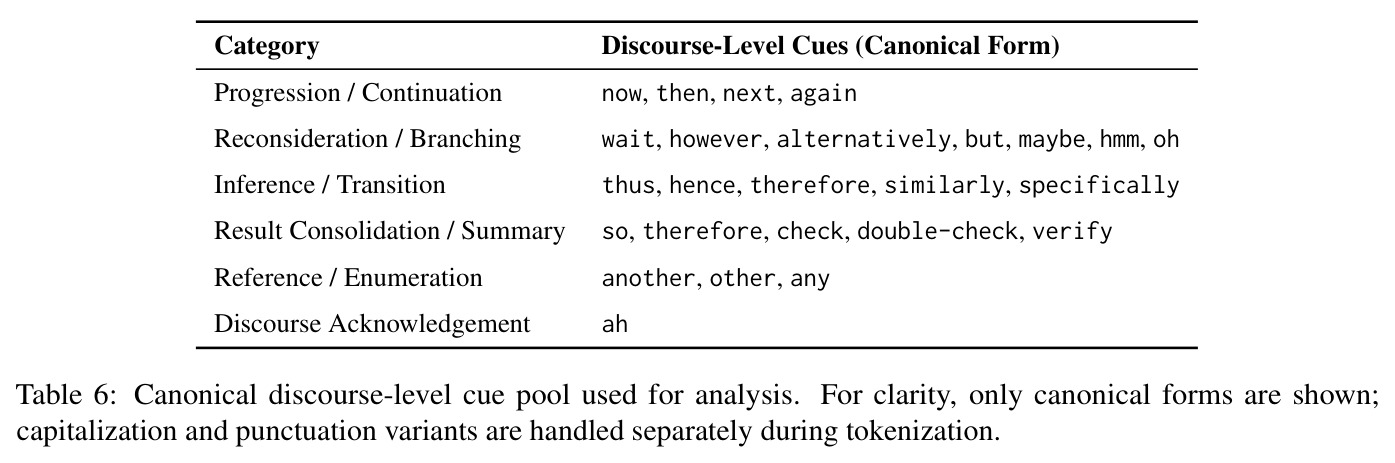 | Category | Discourse-Level Cues (Canonical Form) |
|---|---|
| Progression / Continuation | now, then, next, again |
| Reconsideration / Branching | wait, however, alternatively, but, maybe, hmm, oh |
| Inference / Transition | thus, hence, therefore, similarly, specifically |
| Result Consolidation / Summary | so, therefore, check, double-check, verify |
| Reference / Enumeration | another, other, any |
| Discourse Acknowledgement | ah |

Table 6: Canonical discourse-level cue pool used for analysis. For clarity, only canonical forms are shown; capitalization and punctuation variants are handled separately during tokenization.